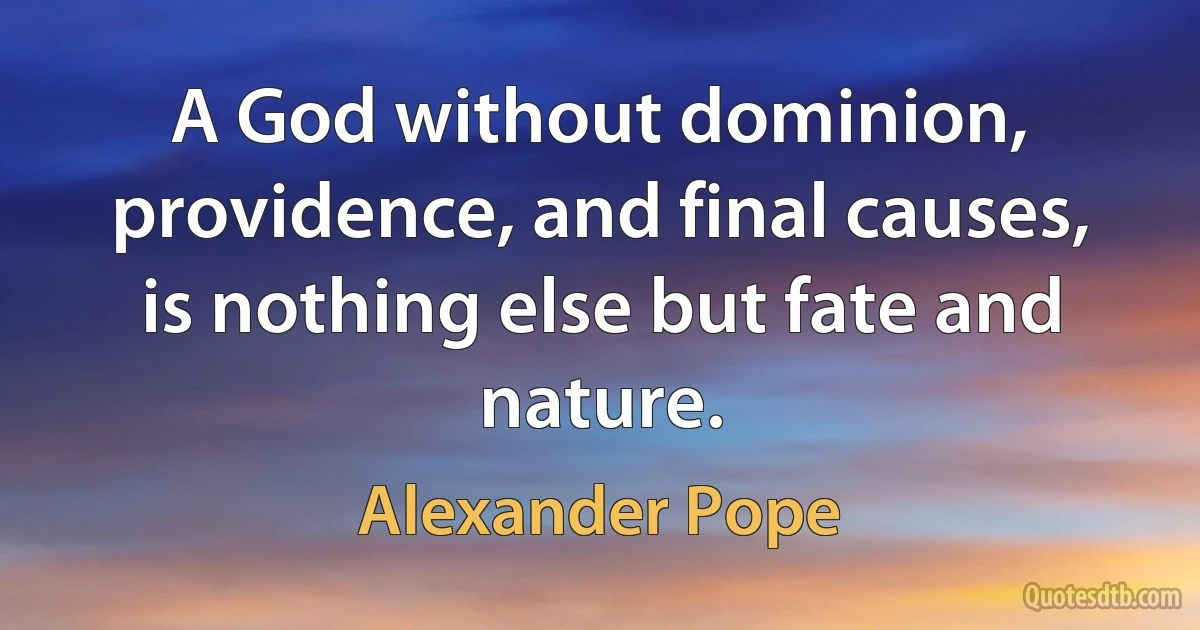 A God without dominion, providence, and final causes, is nothing else but fate and nature.

Alexander Pope

Quotesdtb.com